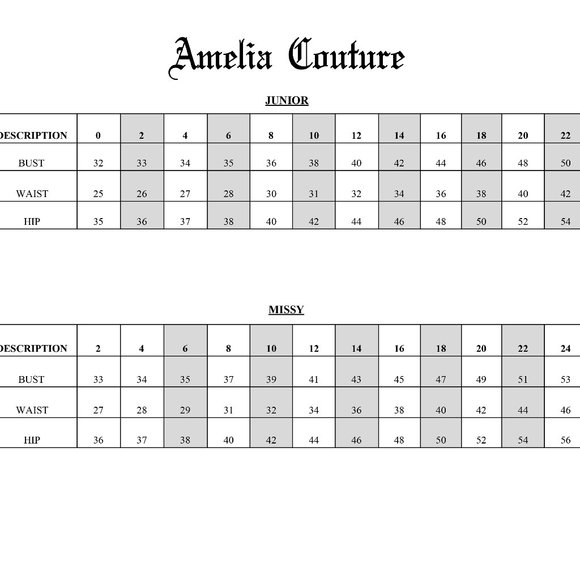 Amelia Couture

JUNIOR

| DESCRIPTION | 0 | 2 | 4 | 6 | 8 | 10 | 12 | 14 | 16 | 18 | 20 | 22 |
|---|---|---|---|---|---|---|---|---|---|---|---|---|
| BUST | 32 | 33 | 34 | 35 | 36 | 38 | 40 | 42 | 44 | 46 | 48 | 50 |
| WAIST | 25 | 26 | 27 | 28 | 30 | 31 | 32 | 34 | 36 | 38 | 40 | 42 |
| HIP | 35 | 36 | 37 | 38 | 40 | 42 | 44 | 46 | 48 | 50 | 52 | 54 |

MISSY

| DESCRIPTION | 2 | 4 | 6 | 8 | 10 | 12 | 14 | 16 | 18 | 20 | 22 | 24 |
|---|---|---|---|---|---|---|---|---|---|---|---|---|
| BUST | 33 | 34 | 35 | 37 | 39 | 41 | 43 | 45 | 47 | 49 | 51 | 53 |
| WAIST | 27 | 28 | 29 | 31 | 32 | 34 | 36 | 38 | 40 | 42 | 44 | 46 |
| HIP | 36 | 37 | 38 | 40 | 42 | 44 | 46 | 48 | 50 | 52 | 54 | 56 |